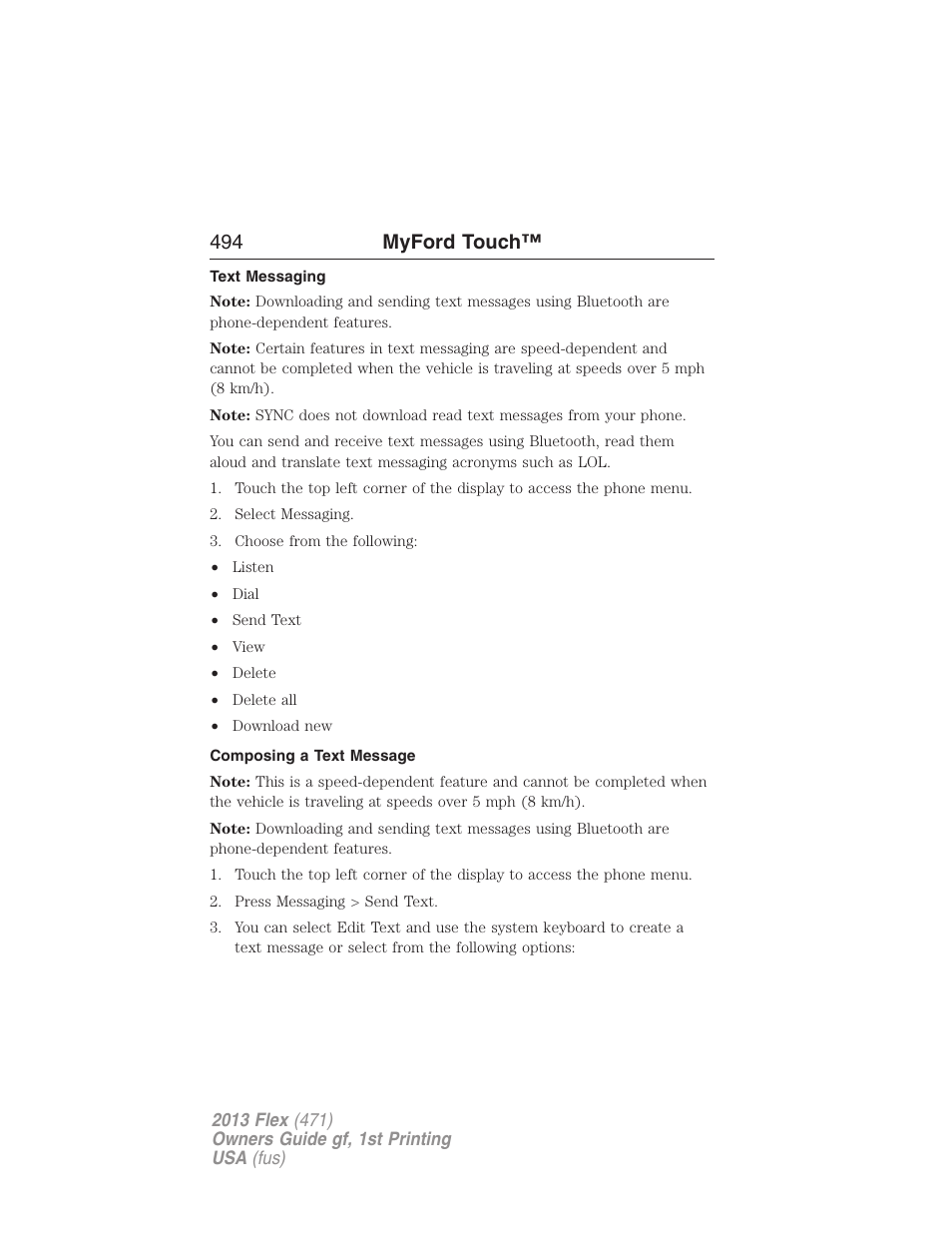 494 MyFord Touch™

Text Messaging

Note: Downloading and sending text messages using Bluetooth are phone-dependent features.

Note: Certain features in text messaging are speed-dependent and cannot be completed when the vehicle is traveling at speeds over 5 mph (8 km/h).

Note: SYNC does not download read text messages from your phone.

You can send and receive text messages using Bluetooth, read them aloud and translate text messaging acronyms such as LOL.

1. Touch the top left corner of the display to access the phone menu.
2. Select Messaging.
3. Choose from the following:

• Listen
• Dial
• Send Text
• View
• Delete
• Delete all
• Download new

Composing a Text Message

Note: This is a speed-dependent feature and cannot be completed when the vehicle is traveling at speeds over 5 mph (8 km/h).

Note: Downloading and sending text messages using Bluetooth are phone-dependent features.

1. Touch the top left corner of the display to access the phone menu.
2. Press Messaging > Send Text.
3. You can select Edit Text and use the system keyboard to create a text message or select from the following options:

2013 Flex (471)
Owners Guide gf, 1st Printing
USA (fus)